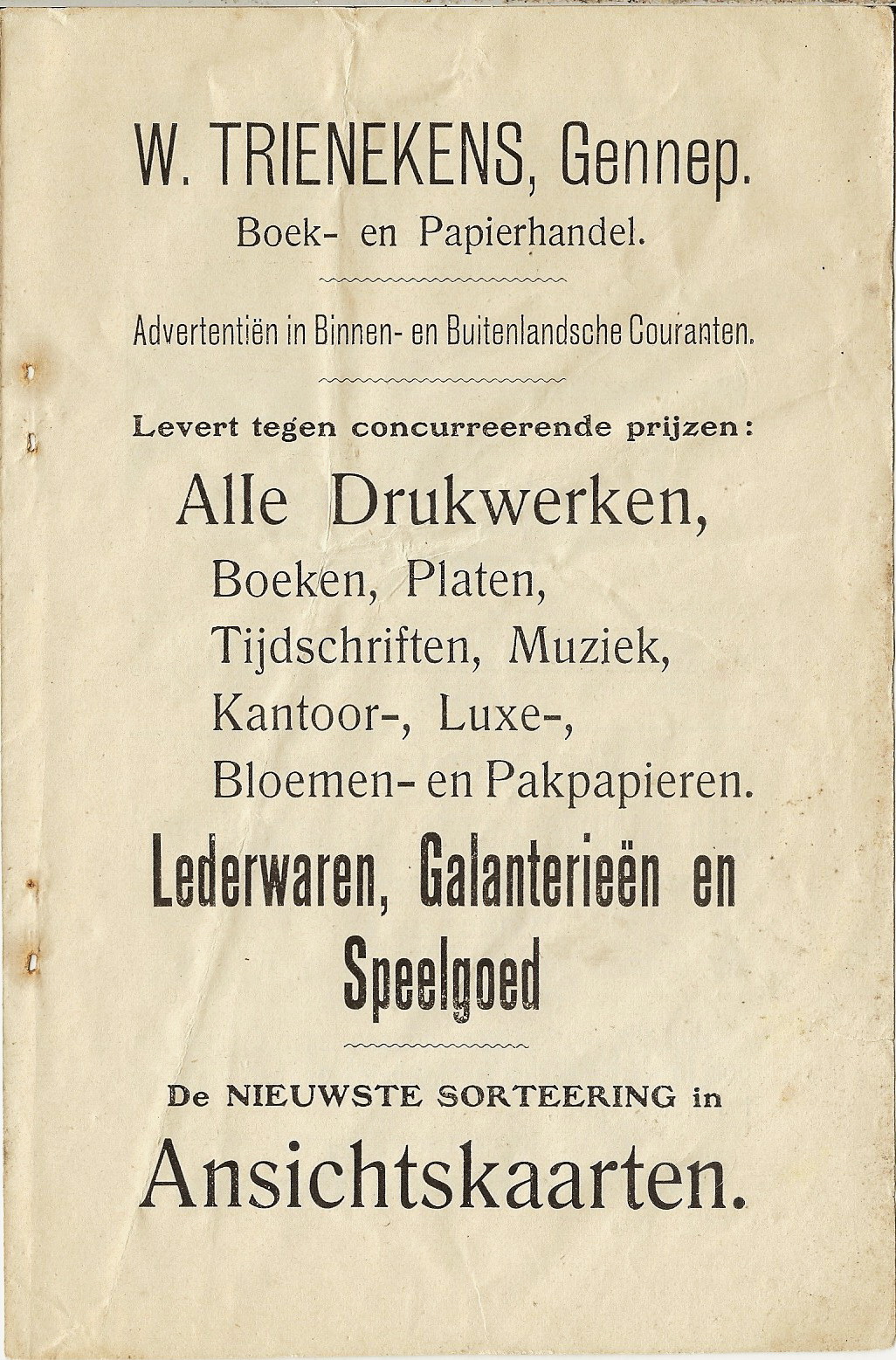 W. TRIENEKENS, Gennep.

Boek- en Papierhandel.

Advertentiën in Binnen- en Buitenlandsche Couranten.

Levert tegen concurreerende prijzen:

Alle Drukwerken,

Boeken, Platen,

Tijdschriften, Muziek,

Kantoor-, Luxe-,

Bloemen- en Pakpapieren.

Lederwaren, Galanterieën en Speelgoed

De NIEUWSTE SORTEERING in

Ansichtskaarten.